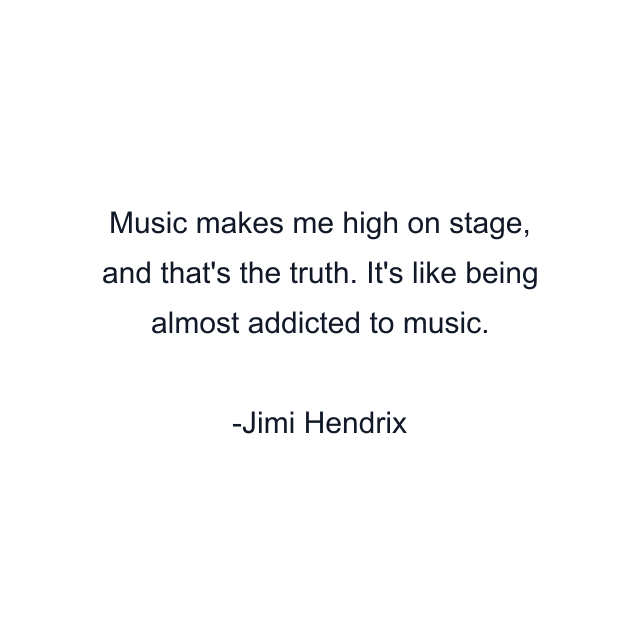 Music makes me high on stage, and that's the truth. It's like being almost addicted to music.

-Jimi Hendrix